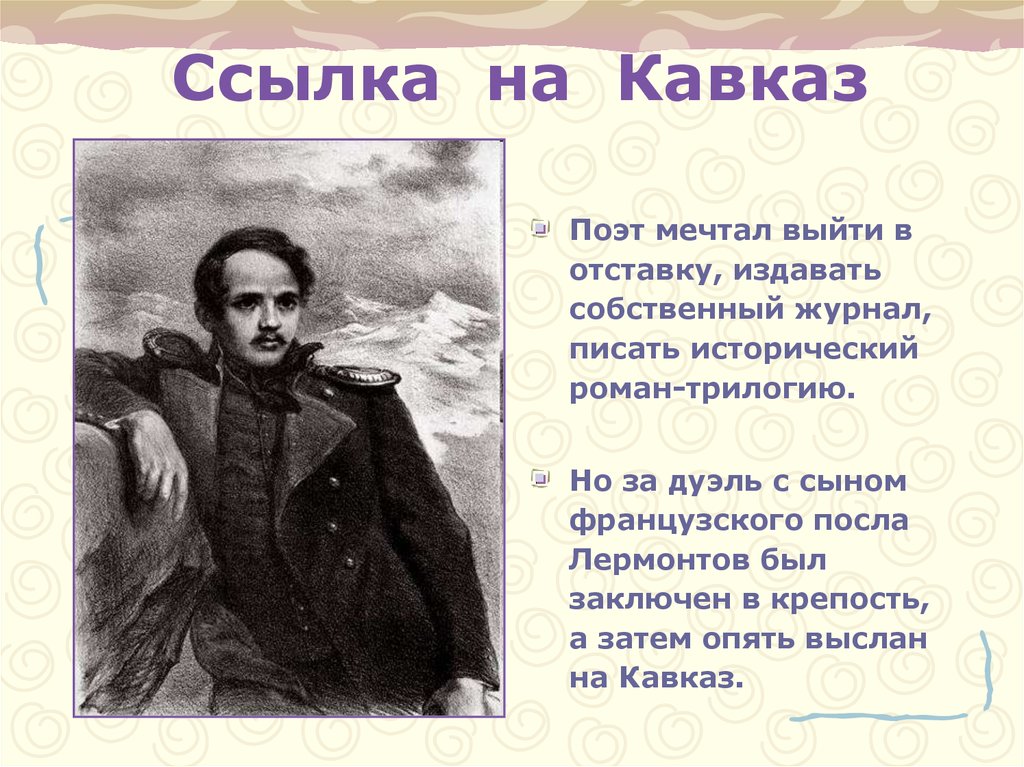 Ссылка на Кавказ

Поэт мечтал выйти в отставку, издавать собственный журнал, писать исторический роман-трилогию.

Но за дуэль с сыном французского посла Лермонтов был заключен в крепость, а затем опять выслан на Кавказ.